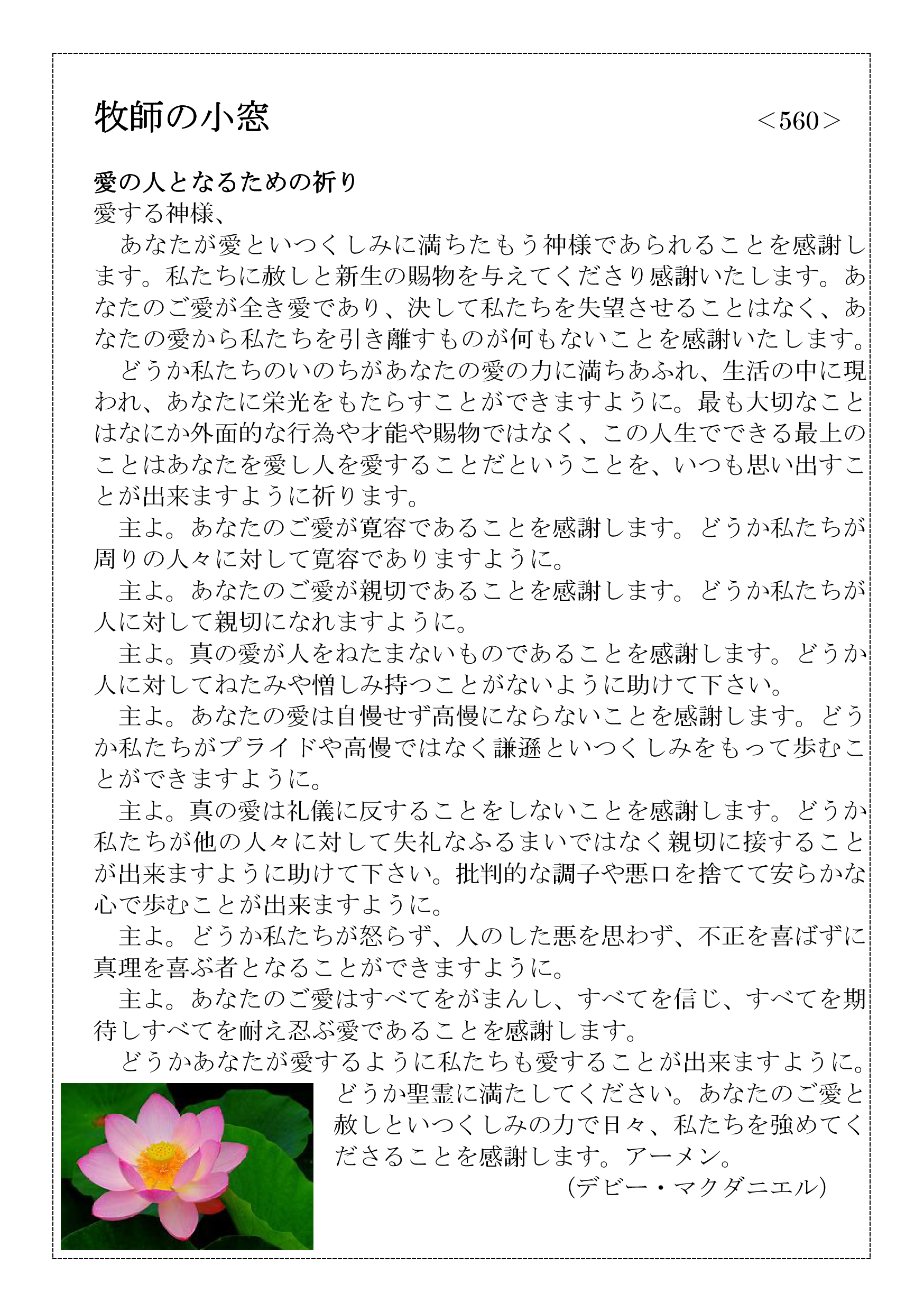 牧師の小窓　＜560＞

愛の人となるための祈り
愛する神様、
　あなたが愛といつくしみに満ちたもう神様であられることを感謝します。私たちに赦しと新生の賜物を与えてくださり感謝いたします。あなたのご愛が全き愛であり、決して私たちを失望させることはなく、あなたの愛から私たちを引き離すものが何もないことを感謝いたします。
　どうか私たちのいのちがあなたの愛の力に満ちあふれ、生活の中に現われ、あなたに栄光をもたらすことができますように。最も大切なことはなにか外面的な行為や才能や賜物ではなく、この人生でできる最上のことはあなたを愛し人を愛することだということを、いつも思い出すことが出来ますように祈ります。
　主よ。あなたのご愛が寛容であることを感謝します。どうか私たちが周りの人々に対して寛容でありますように。
　主よ。あなたのご愛が親切であることを感謝します。どうか私たちが人に対して親切になれますように。
　主よ。真の愛が人をねたまないものであることを感謝します。どうか人に対してねたみや憎しみ持つことがないように助けて下さい。
　主よ。あなたの愛は自慢せず高慢にならないことを感謝します。どうか私たちがプライドや高慢ではなく謙遜といつくしみをもって歩むことができますように。
　主よ。真の愛は礼儀に反することをしないことを感謝します。どうか私たちが他の人々に対して失礼なふるまいではなく親切に接することが出来ますように助けて下さい。批判的な調子や悪口を捨てて安らかな心で歩むことが出来ますように。
　主よ。どうか私たちが怒らず、人のした悪を思わず、不正を喜ばずに真理を喜ぶ者となることができますように。
　主よ。あなたのご愛はすべてをがまんし、すべてを信じ、すべてを期待しすべてを耐え忍ぶ愛であることを感謝します。
　どうかあなたが愛するように私たちも愛することが出来ますように。どうか聖霊に満たしてください。あなたのご愛と赦しといつくしみの力で日々、私たちを強めてくださることを感謝します。アーメン。
(デビー・マクダニエル)